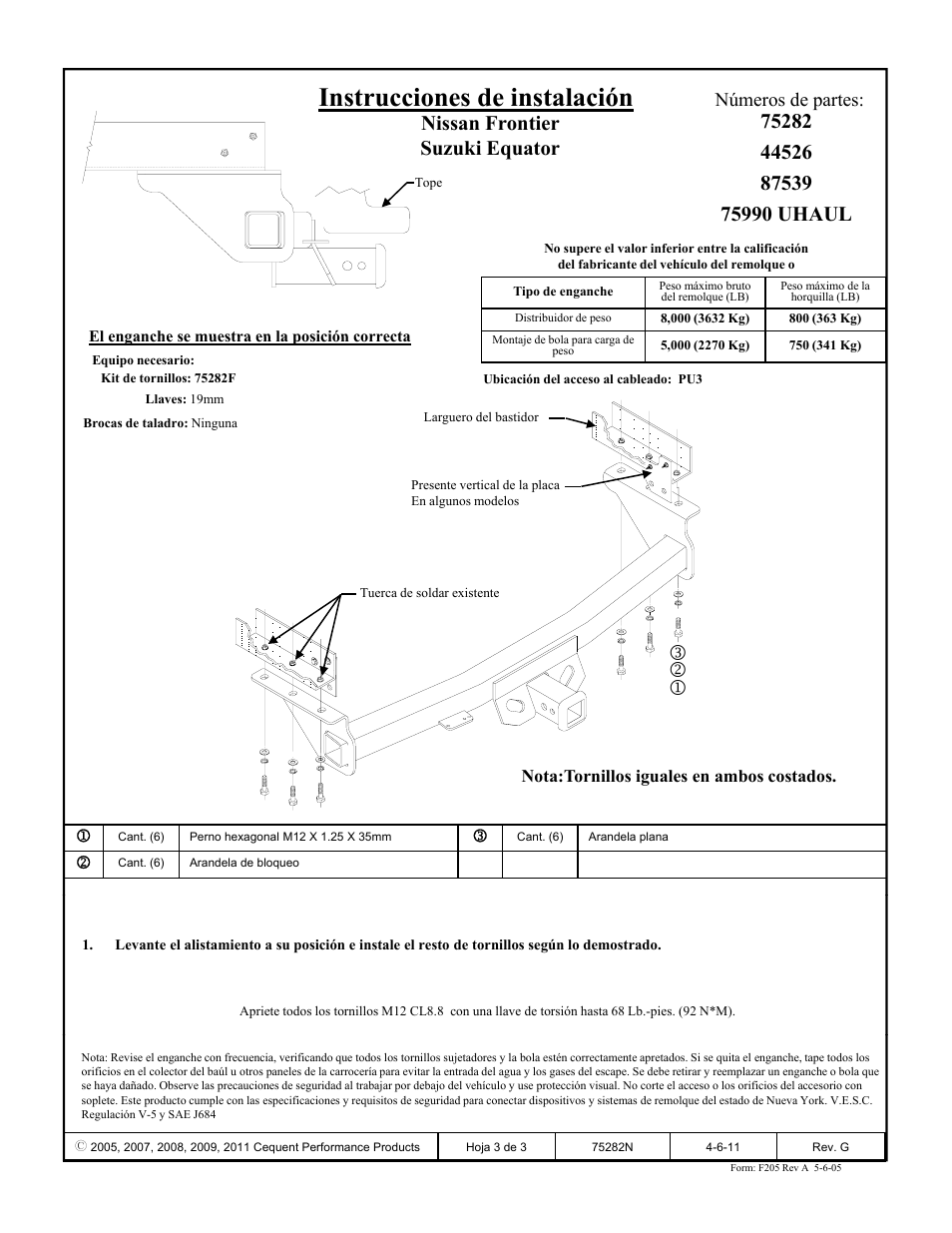 Instrucciones de instalación
Nissan Frontier
Suzuki Equator

Números de partes:
75282
44526
87539
75990 UHAUL

Tope

No supere el valor inferior entre la calificación del fabricante del vehículo del remolque o

| Tipo de enganche | Peso máximo bruto del remolque (LB) | Peso máximo de la horquilla (LB) |
|---|---|---|
| Distribuidor de peso | 8,000 (3632 Kg) | 800 (363 Kg) |
| Montaje de bola para carga de peso | 5,000 (2270 Kg) | 750 (341 Kg) |

El enganche se muestra en la posición correcta

Equipo necesario:
Kit de tornillos: 75282F
Llaves: 19mm
Brocas de taladro: Ninguna

Ubicación del acceso al cableado: PU3

Larguero del bastidor

Presente vertical de la placa
En algunos modelos

Tuerca de soldar existente

③
②
①

Nota:Tornillos iguales en ambos costados.

| ① | Cant. (6) | Perno hexagonal M12 X 1.25 X 35mm | ③ | Cant. (6) | Arandela plana |
|---|---|---|---|---|---|
| ② | Cant. (6) | Arandela de bloqueo | | | |

1. Levante el alistamiento a su posición e instale el resto de tornillos según lo demostrado.

Apriete todos los tornillos M12 CL8.8 con una llave de torsión hasta 68 Lb.-pies. (92 N*M).

Nota: Revise el enganche con frecuencia, verificando que todos los tornillos sujetadores y la bola estén correctamente apretados. Si se quita el enganche, tape todos los orificios en el colector del baúl u otros paneles de la carrocería para evitar la entrada del agua y los gases del escape. Se debe retirar y reemplazar un enganche o bola que se haya dañado. Observe las precauciones de seguridad al trabajar por debajo del vehículo y use protección visual. No corte el acceso o los orificios del accesorio con soplete. Este producto cumple con las especificaciones y requisitos de seguridad para conectar dispositivos y sistemas de remolque del estado de Nueva York. V.E.S.C. Regulación V-5 y SAE J684

| © 2005, 2007, 2008, 2009, 2011 Cequent Performance Products | Hoja 3 de 3 | 75282N | 4-6-11 | Rev. G |
|---|---|---|---|---|

Form: F205 Rev A 5-6-05